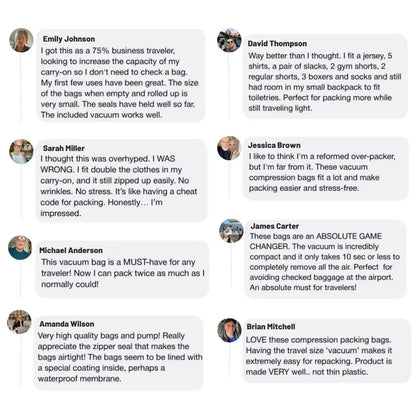 Emily Johnson
I got this as a 75% business traveler, looking to increase the capacity of my carry-on so I don't need to check a bag. My first few uses have been great. The size of the bags when empty and rolled up is very small. The seals have held well so far. The included vacuum works well.

Sarah Miller
I thought this was overhyped. I WAS WRONG. I fit double the clothes in my carry-on, and it still zipped up easily. No wrinkles. No stress. It's like having a cheat code for packing. Honestly… I'm impressed.

Michael Anderson
This vacuum bag is a MUST-have for any traveler! Now I can pack twice as much as I normally could!

Amanda Wilson
Very high quality bags and pump! Really appreciate the zipper seal that makes the bags airtight! The bags seem to be lined with a special coating inside, perhaps a waterproof membrane.

David Thompson
Way better than I thought. I fit a jersey, 5 shirts, a pair of slacks, 2 gym shorts, 2 regular shorts, 3 boxers and socks and still had room in my small backpack to fit toiletries. Perfect for packing more while still traveling light.

Jessica Brown
I like to think I'm a reformed over-packer, but I'm far from it. These vacuum compression bags fit a lot and make packing easier and stress-free.

James Carter
These bags are an ABSOLUTE GAME CHANGER. The vacuum is incredibly compact and it only takes 10 sec or less to completely remove all the air. Perfect for avoiding checked baggage at the airport. An absolute must for travelers!

Brian Mitchell
LOVE these compression packing bags. Having the travel size 'vacuum' makes it extremely easy for repacking. Product is made VERY well.. not thin plastic.